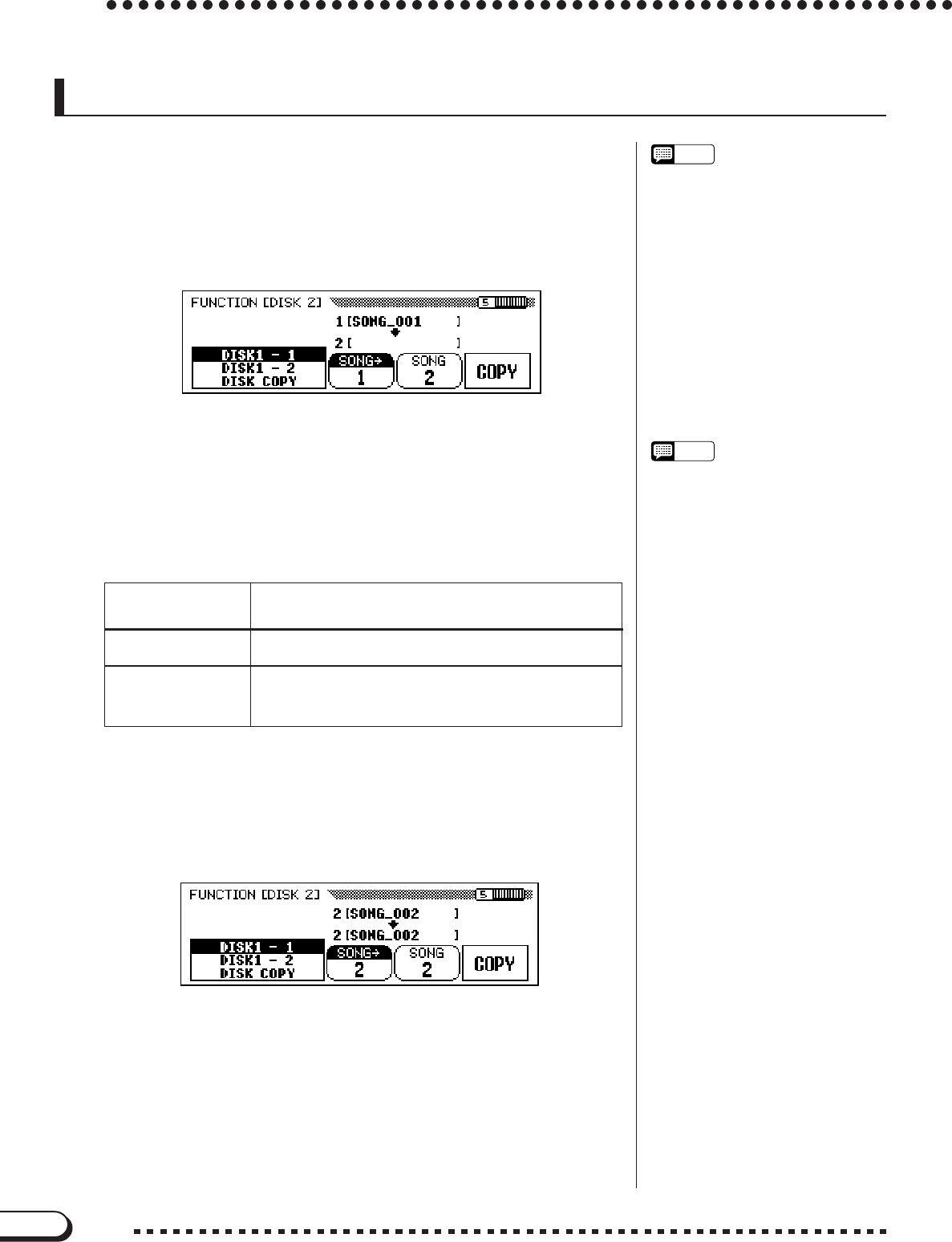 FUNCTION [DISK 2]
5
1 [SONG_001 ]
2 [ ]
DISK1 - 1
DISK1 - 2
DISK COPY
SONG→
1
SONG
2
COPY

FUNCTION [DISK 2]
5
2 [SONG_002 ]
2 [SONG_002 ]
DISK1 - 1
DISK1 - 2
DISK COPY
SONG→
2
SONG
2
COPY